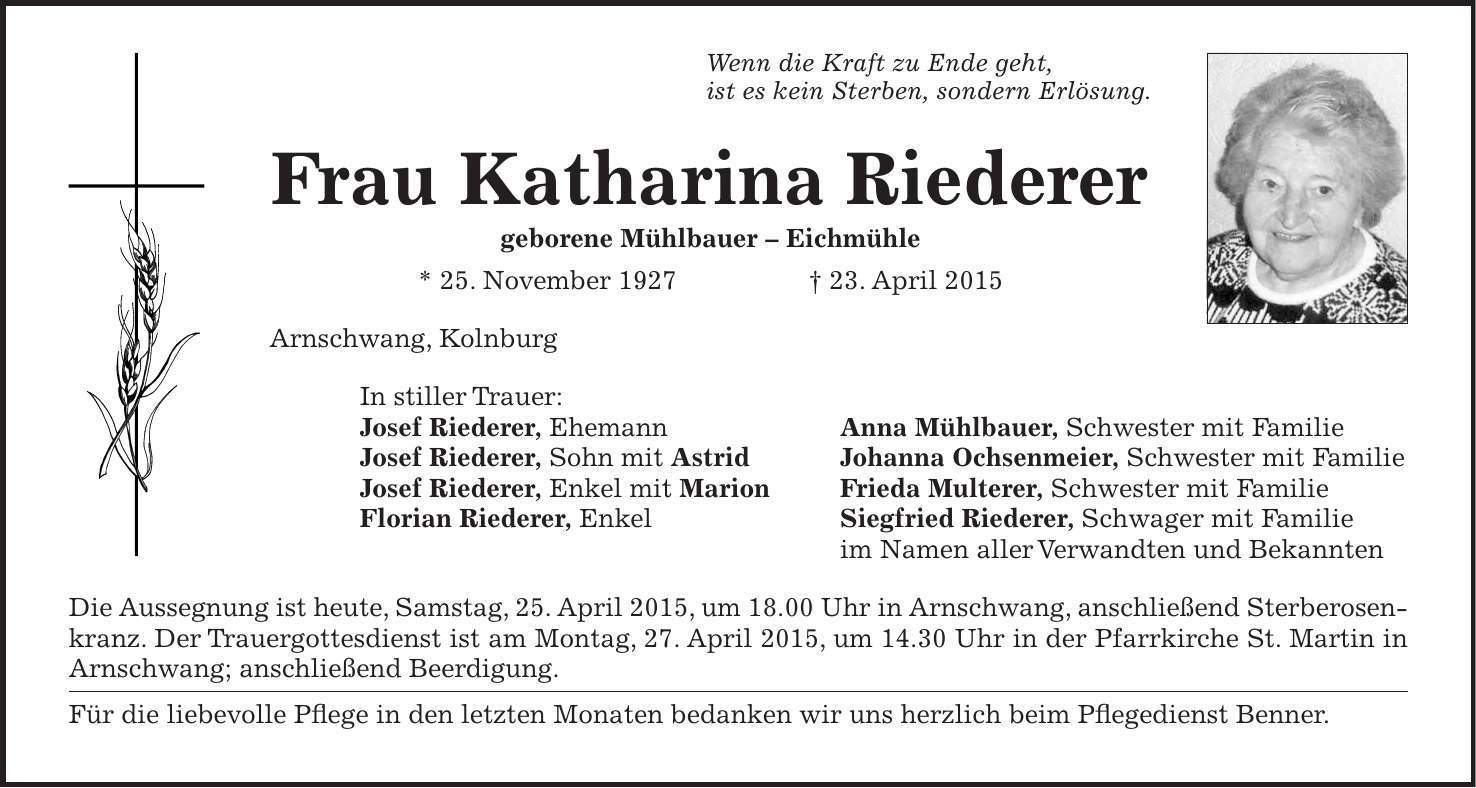 Wenn die Kraft zu Ende geht,
ist es kein Sterben, sondern Erlösung.

Frau Katharina Riederer

geborene Mühlbauer – Eichmühle

* 25. November 1927 † 23. April 2015

Arnschwang, Kolnburg

In stiller Trauer:
Josef Riederer, Ehemann
Josef Riederer, Sohn mit Astrid
Josef Riederer, Enkel mit Marion
Florian Riederer, Enkel

Anna Mühlbauer, Schwester mit Familie
Johanna Ochsenmeier, Schwester mit Familie
Frieda Multerer, Schwester mit Familie
Siegfried Riederer, Schwager mit Familie
im Namen aller Verwandten und Bekannten

Die Aussegnung ist heute, Samstag, 25. April 2015, um 18.00 Uhr in Arnschwang, anschließend Sterberosenkranz. Der Trauergottesdienst ist am Montag, 27. April 2015, um 14.30 Uhr in der Pfarrkirche St. Martin in Arnschwang; anschließend Beerdigung.

Für die liebevolle Pflege in den letzten Monaten bedanken wir uns herzlich beim Pflegedienst Benner.